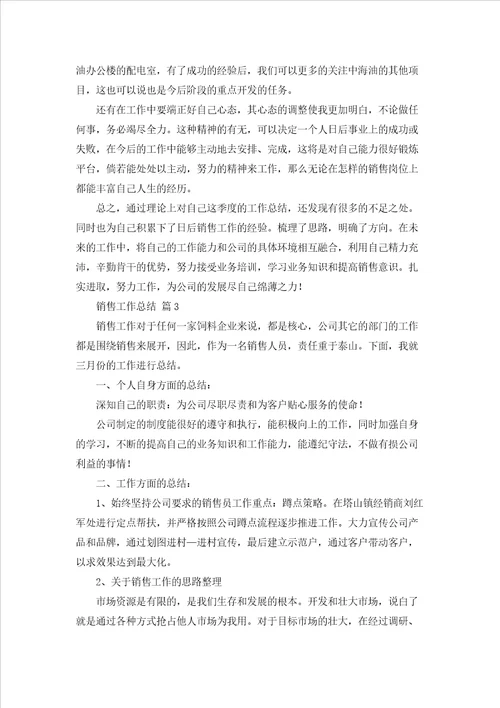 油办公楼的配电室，有了成功的经验后，我们可以更多的关注中海油的其他项目，这也可以说也是今后阶段的重点开发的任务。

还有在工作中要端正好自己心态，其心态的调整使我更加明白，不论做任何事，务必竭尽全力。这种精神的有无，可以决定一个人日后事业上的成功或失败，在今后的工作中能够主动地去安排、完成，这将是对自己能力很好锻炼平台，倘若能处处以主动，努力的精神来工作，那么无论在怎样的销售岗位上都能丰富自己人生的经历。

总之，通过理论上对自己这季度的工作总结，还发现有很多的不足之处。同时也为自己积累下了日后销售工作的经验。梳理了思路，明确了方向。在未来的工作中，将自己的工作能力和公司的具体环境相互融合，利用自己精力充沛，辛勤肯干的优势，努力接受业务培训，学习业务知识和提高销售意识。扎实进取，努力工作，为公司的发展尽自己绵薄之力！

销售工作总结 篇3

销售工作对于任何一家饲料企业来说，都是核心，公司其它的部门的工作都是围绕销售来展开，因此，作为一名销售人员，责任重于泰山。下面，我就三月份的工作进行总结。

一、个人自身方面的总结：

深知自己的职责：为公司尽职尽责和为客户贴心服务的使命！

公司制定的制度能很好的遵守和执行，能积极向上的工作，同时加强自身的学习，不断的提高自己的业务知识和工作能力，能遵纪守法，不做有损公司利益的事情！

二、工作方面的总结：

1、始终坚持公司要求的销售员工作重点：蹲点策略。在塔山镇经销商刘红军处进行定点帮扶，并严格按照公司蹲点流程逐步推进工作。大力宣传公司产品和品牌，通过划图进村—进村宣传，最后建立示范户，通过客户带动客户，以求效果达到最大化。

2、关于销售工作的思路整理

市场资源是有限的，是我们生存和发展的根本。开发和壮大市场，说白了就是通过各种方式抢占他人市场为我用。对于目标市场的壮大，在经过调研、